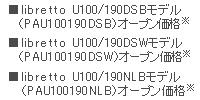 ■libretto U100/190DSBモデル
（PAU100190DSB）オープン価格※

■libretto U100/190DSWモデル
（PAU100190DSW）オープン価格※

■libretto U100/190NLBモデル
（PAU100190NLB）オープン価格※